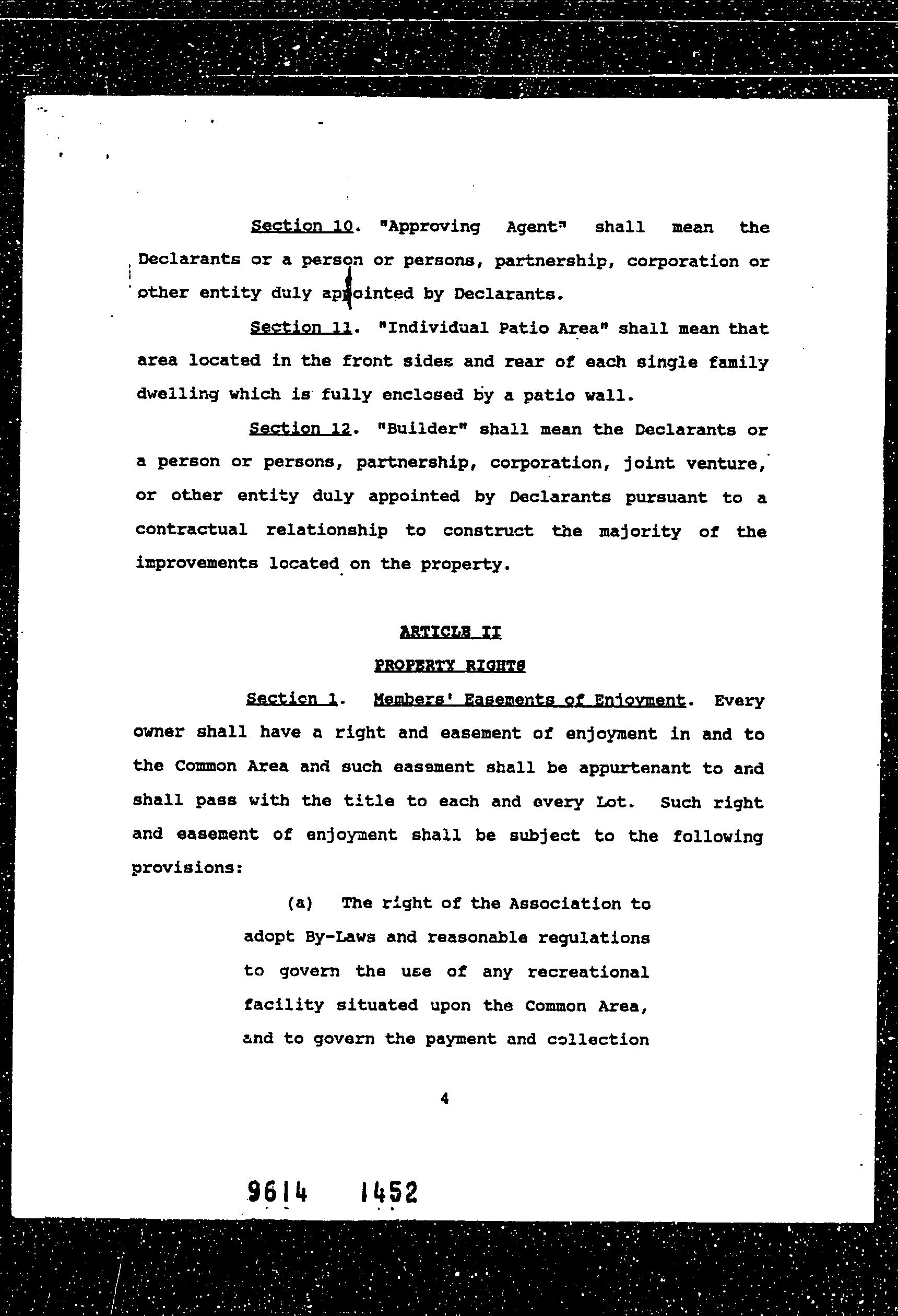 Section 10. "Approving Agent" shall mean the Declarants or a person or persons, partnership, corporation or other entity duly appointed by Declarants.

Section 11. "Individual Patio Area" shall mean that area located in the front sides and rear of each single family dwelling which is fully enclosed by a patio wall.

Section 12. "Builder" shall mean the Declarants or a person or persons, partnership, corporation, joint venture, or other entity duly appointed by Declarants pursuant to a contractual relationship to construct the majority of the improvements located on the property.

ARTICLE II

PROPERTY RIGHTS

Section 1. Members' Easements of Enjoyment. Every owner shall have a right and easement of enjoyment in and to the Common Area and such easement shall be appurtenant to and shall pass with the title to each and every Lot. Such right and easement of enjoyment shall be subject to the following provisions:

(a) The right of the Association to adopt By-Laws and reasonable regulations to govern the use of any recreational facility situated upon the Common Area, and to govern the payment and collection

4

9614 1452